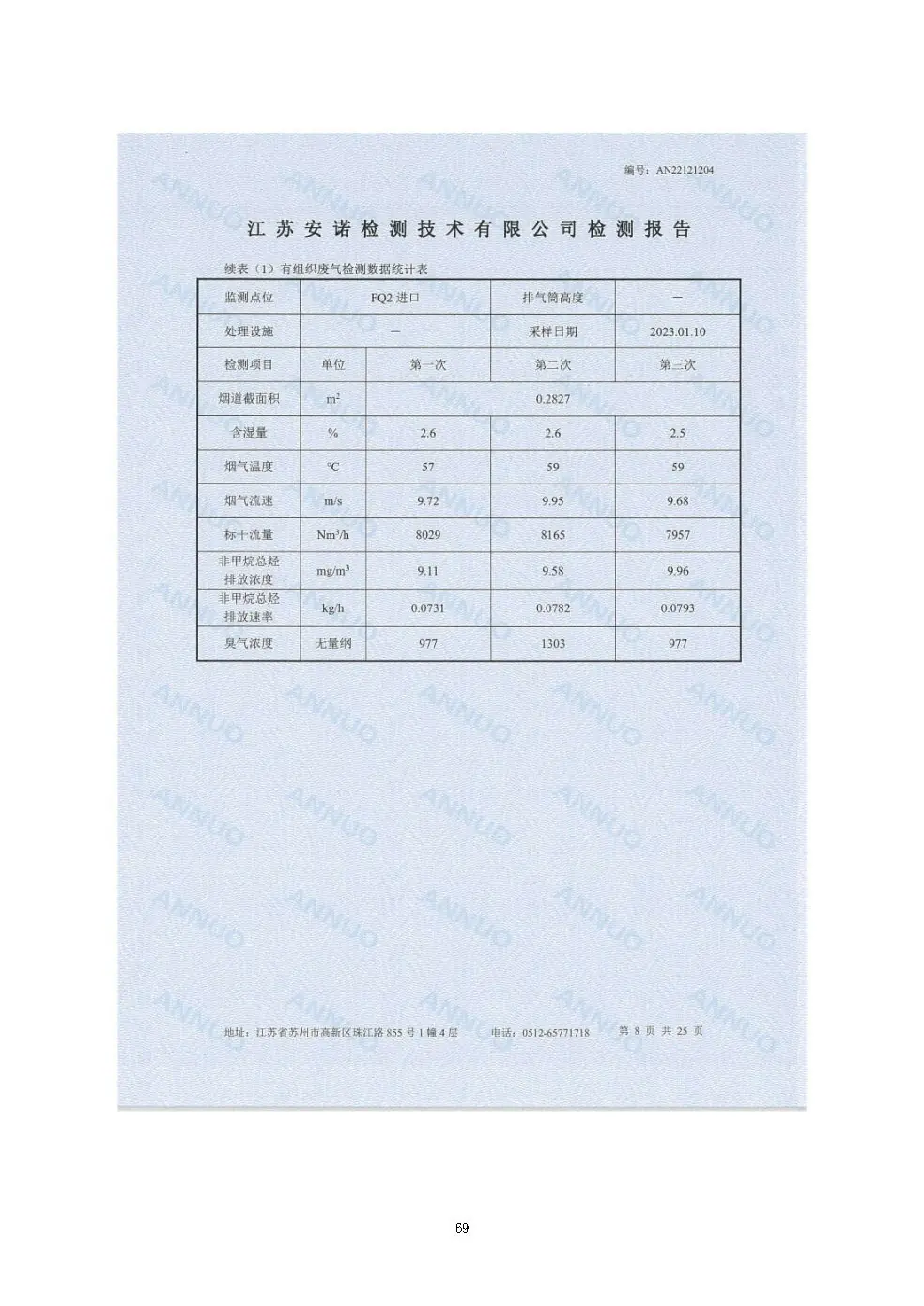 编号：AN22121204

江苏安诺检测技术有限公司检测报告

续表（1）有组织废气检测数据统计表

| 监测点位 | FQ2进口 | | 排气筒高度 | — |
|---|---|---|---|---|
| 处理设施 | — | | 采样日期 | 2023.01.10 |
| 检测项目 | 单位 | 第一次 | 第二次 | 第三次 |
| 烟道截面积 | $m^2$ | 0.2827 | | |
| 含湿量 | % | 2.6 | 2.6 | 2.5 |
| 烟气温度 | ℃ | 57 | 59 | 59 |
| 烟气流速 | m/s | 9.72 | 9.95 | 9.68 |
| 标干流量 | $Nm^3/h$ | 8029 | 8165 | 7957 |
| 非甲烷总烃排放浓度 | $mg/m^3$ | 9.11 | 9.58 | 9.96 |
| 非甲烷总烃排放速率 | kg/h | 0.0731 | 0.0782 | 0.0793 |
| 臭气浓度 | 无量纲 | 977 | 1303 | 977 |

地址：江苏省苏州市高新区珠江路855号1幢4层 电话：0512-65771718 第8页 共25页

69

ANNUO